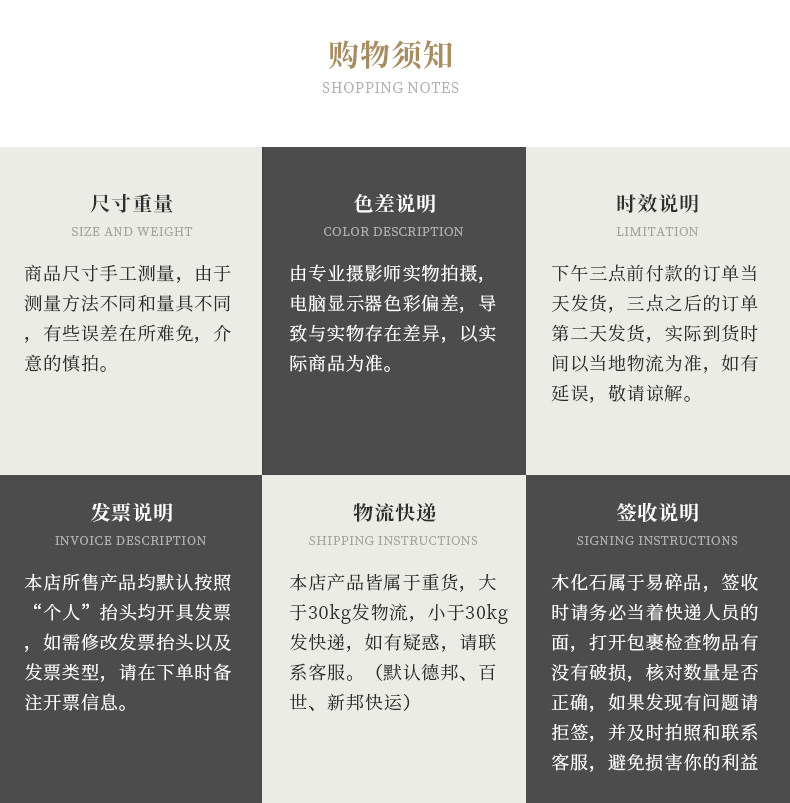 购物须知
SHOPPING NOTES

尺寸重量
SIZE AND WEIGHT
商品尺寸手工测量，由于测量方法不同和量具不同，有些误差在所难免，介意的慎拍。

色差说明
COLOR DESCRIPTION
由专业摄影师实物拍摄，电脑显示器色彩偏差，导致与实物存在差异，以实际商品为准。

时效说明
LIMITATION
下午三点前付款的订单当天发货，三点之后的订单第二天发货，实际到货时间以当地物流为准，如有延误，敬请谅解。

发票说明
INVOICE DESCRIPTION
本店所售产品均默认按照“个人”抬头均开具发票，如需修改发票抬头以及发票类型，请在下单时备注开票信息。

物流快递
SHIPPING INSTRUCTIONS
本店产品皆属于重货，大于30kg发物流，小于30kg发快递，如有疑惑，请联系客服。（默认德邦、百世、新邦快运）

签收说明
SIGNING INSTRUCTIONS
木化石属于易碎品，签收时请务必当着快递人员的面，打开包裹检查物品有没有破损，核对数量是否正确，如果发现有问题请拒签，并及时拍照和联系客服，避免损害你的利益